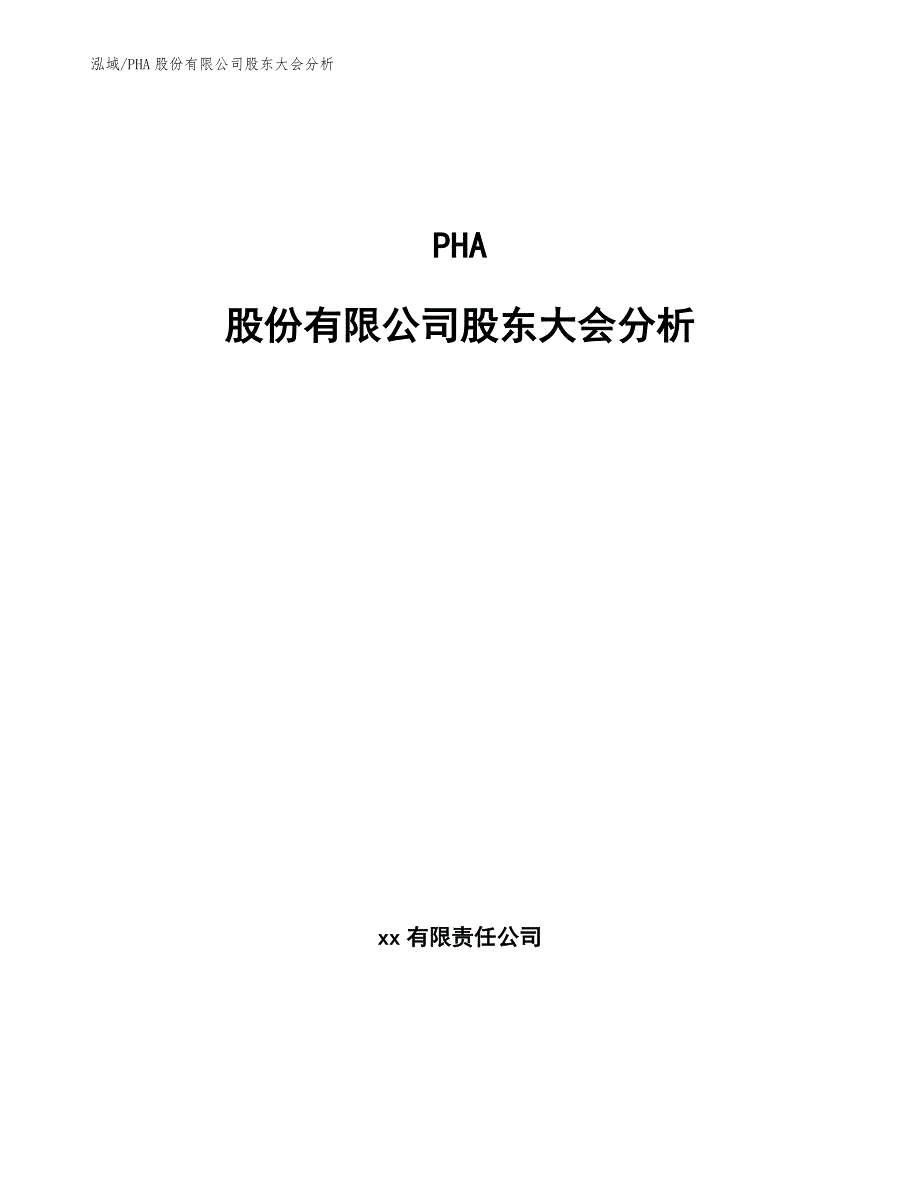 泓域/PHA 股份有限公司股东大会分析

PHA

股份有限公司股东大会分析

xx 有限责任公司